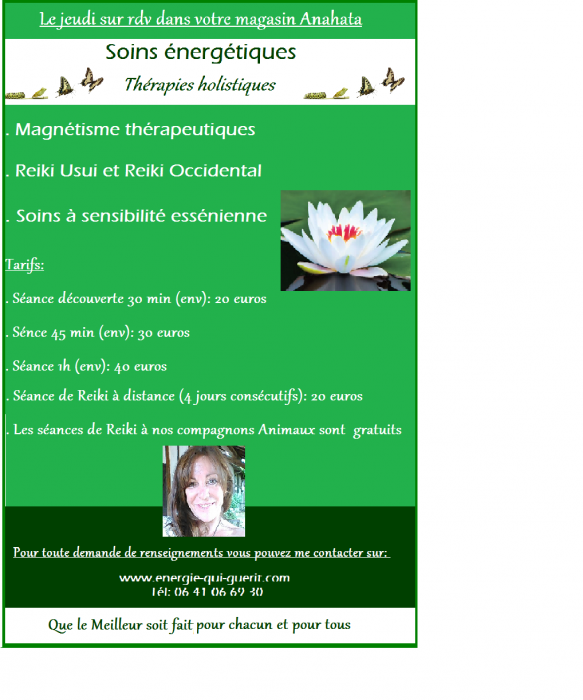 Le jeudi sur rdv dans votre magasin Anahata

Soins énergétiques

Thérapies holistiques

. Magnétisme thérapeutiques

. Reiki Usui et Reiki Occidental

. Soins à sensibilité essénienne

Tarifs:

. Séance découverte 30 min (env): 20 euros

. Sénce 45 min (env): 30 euros

. Séance 1h (env): 40 euros

. Séance de Reiki à distance (4 jours consécutifs): 20 euros

. Les séances de Reiki à nos compagnons Animaux sont gratuits

Pour toute demande de renseignements vous pouvez me contacter sur:

www.energie-qui-guerit.com
Tél: 06 41 06 69 30

Que le Meilleur soit fait pour chacun et pour tous